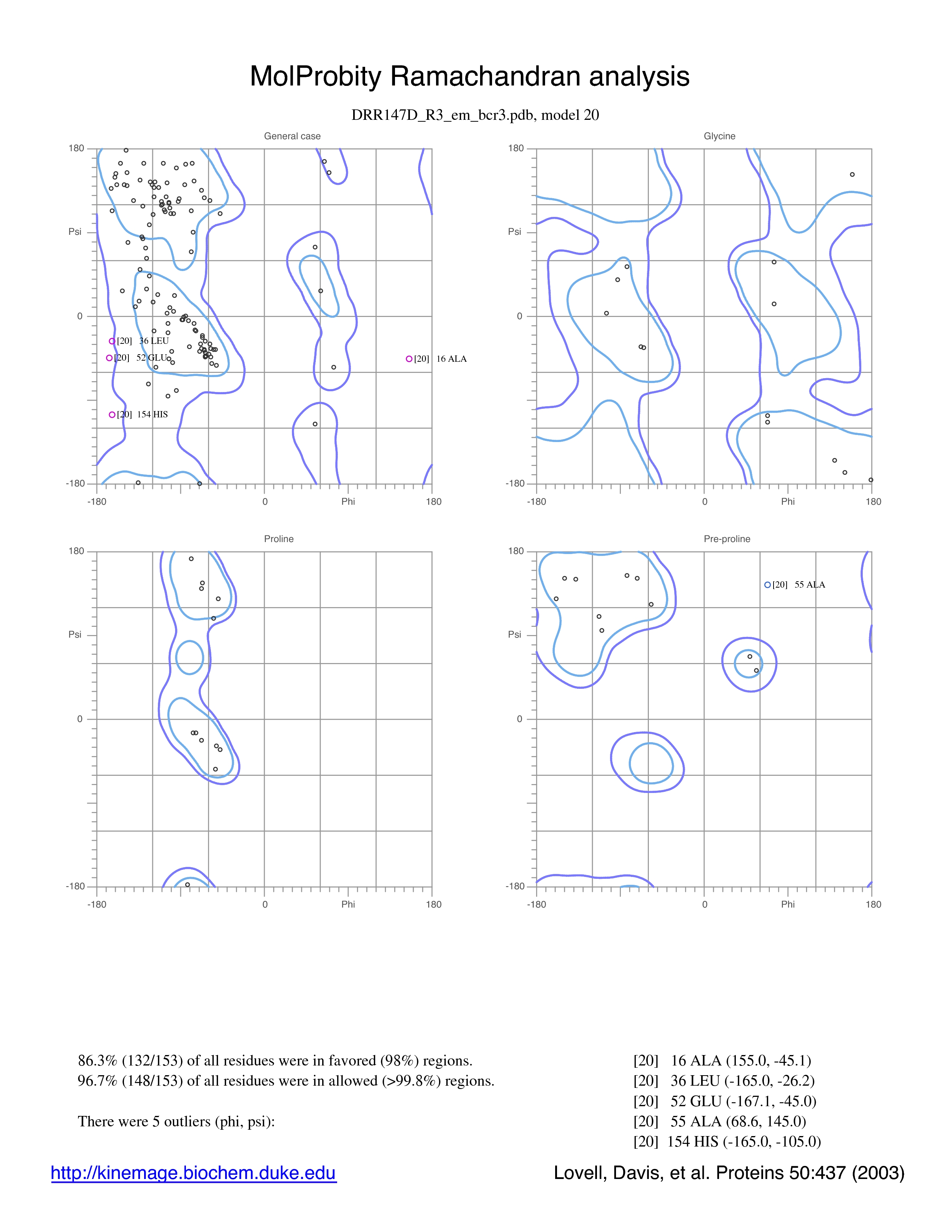 MolProbity Ramachandran analysis

DRR147D_R3_em_bcr3.pdb, model 20

General case

180

Psi

0

-180

-180

0

Phi

180

[20] 36 LEU

[20] 52 GLU

[20] 16 ALA

[20] 154 HIS

Glycine

180

Psi

0

-180

-180

0

Phi

180

Proline

180

Psi

0

-180

-180

0

Phi

180

Pre-proline

180

Psi

0

-180

-180

0

Phi

180

[20] 55 ALA

86.3% (132/153) of all residues were in favored (98%) regions.
96.7% (148/153) of all residues were in allowed (>99.8%) regions.

There were 5 outliers (phi, psi):

[20] 16 ALA (155.0, -45.1)
[20] 36 LEU (-165.0, -26.2)
[20] 52 GLU (-167.1, -45.0)
[20] 55 ALA (68.6, 145.0)
[20] 154 HIS (-165.0, -105.0)

http://kinemage.biochem.duke.edu

Lovell, Davis, et al. Proteins 50:437 (2003)